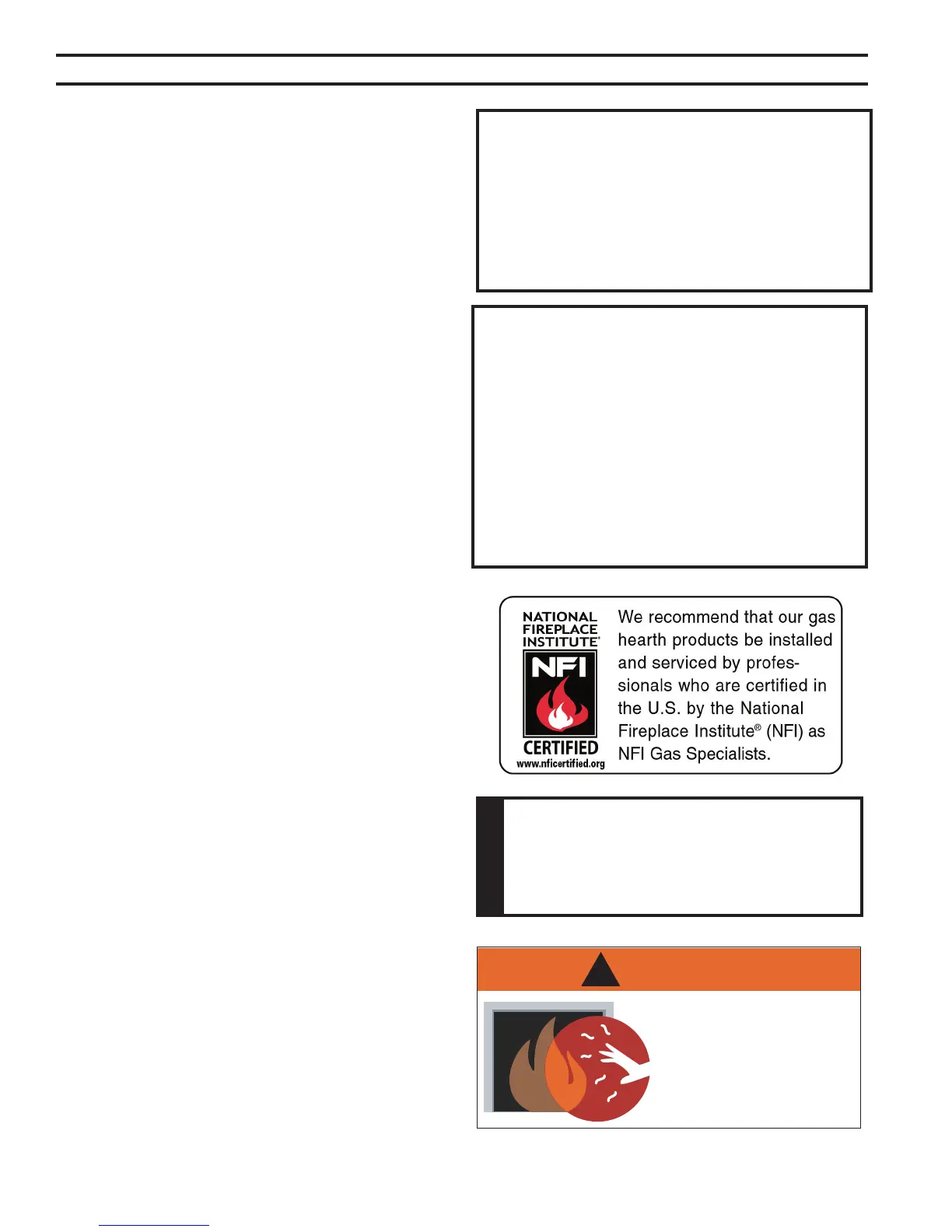 NATIONAL FIREPLACE INSTITUTE®
NFI
CERTIFIED
www.nficertified.org

We recommend that our gas hearth products be installed and serviced by professionals who are certified in the U.S. by the National Fireplace Institute® (NFI) as NFI Gas Specialists.